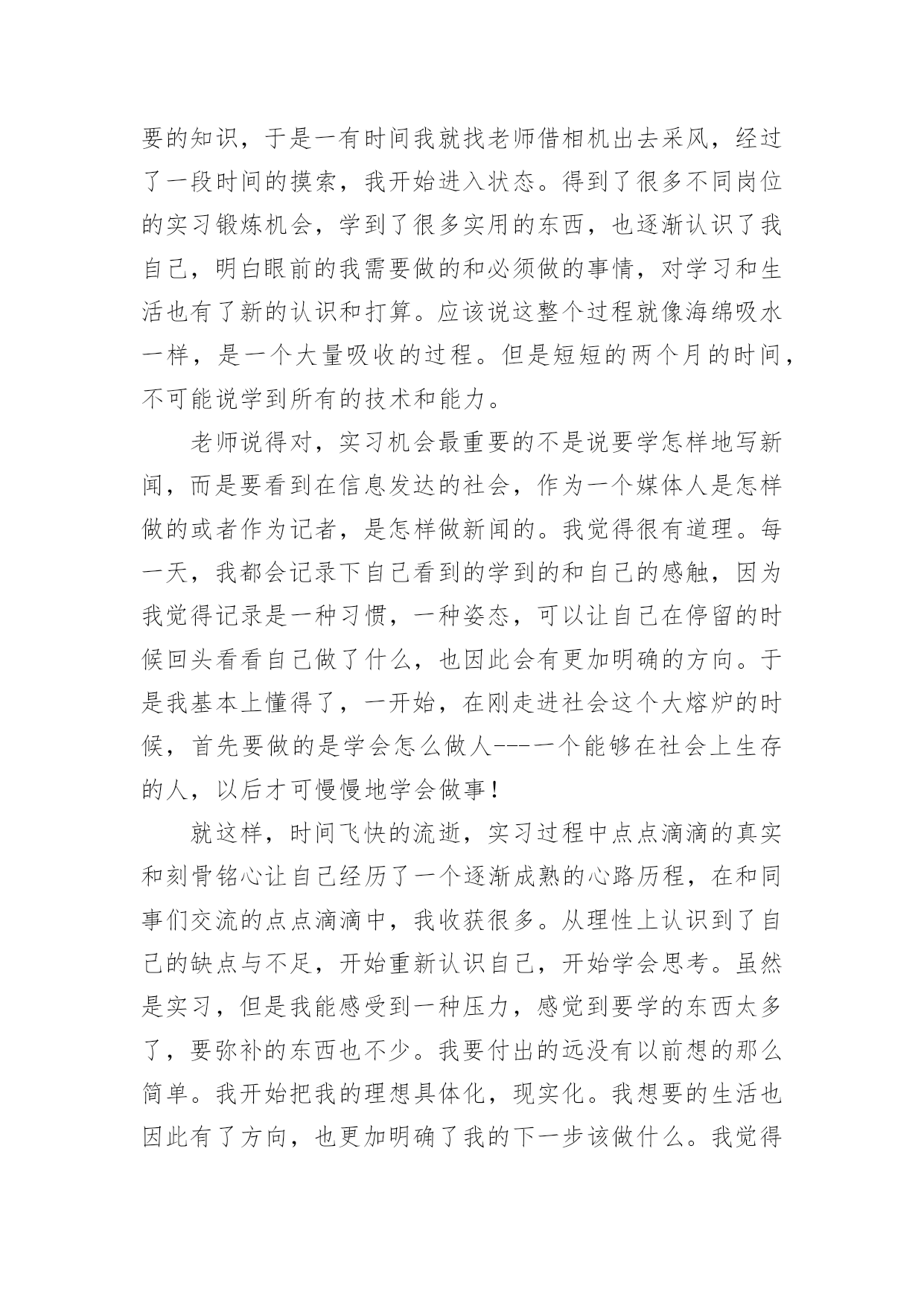 要的知识，于是一有时间我就找老师借相机出去采风，经过了一段时间的摸索，我开始进入状态。得到了很多不同岗位的实习锻炼机会，学到了很多实用的东西，也逐渐认识了我自己，明白眼前的我需要做的和必须做的事情，对学习和生活也有了新的认识和打算。应该说这整个过程就像海绵吸水一样，是一个大量吸收的过程。但是短短的两个月的时间，不可能说学到所有的技术和能力。

老师说得对，实习机会最重要的不是说要学怎样地写新闻，而是要看到在信息发达的社会，作为一个媒体人是怎样做的或者作为记者，是怎样做新闻的。我觉得很有道理。每一天，我都会记录下自己看到的学到的和自己的感触，因为我觉得记录是一种习惯，一种姿态，可以让自己在停留的时候回头看看自己做了什么，也因此会有更加明确的方向。于是我基本上懂得了，一开始，在刚走进社会这个大熔炉的时候，首先要做的是学会怎么做人---一个能够在社会上生存的人，以后才可慢慢地学会做事！

就这样，时间飞快的流逝，实习过程中点点滴滴的真实和刻骨铭心让自己经历了一个逐渐成熟的心路历程，在和同事们交流的点点滴滴中，我收获很多。从理性上认识到了自己的缺点与不足，开始重新认识自己，开始学会思考。虽然是实习，但是我能感受到一种压力，感觉到要学的东西太多了，要弥补的东西也不少。我要付出的远没有以前想的那么简单。我开始把我的理想具体化，现实化。我想要的生活也因此有了方向，也更加明确了我的下一步该做什么。我觉得